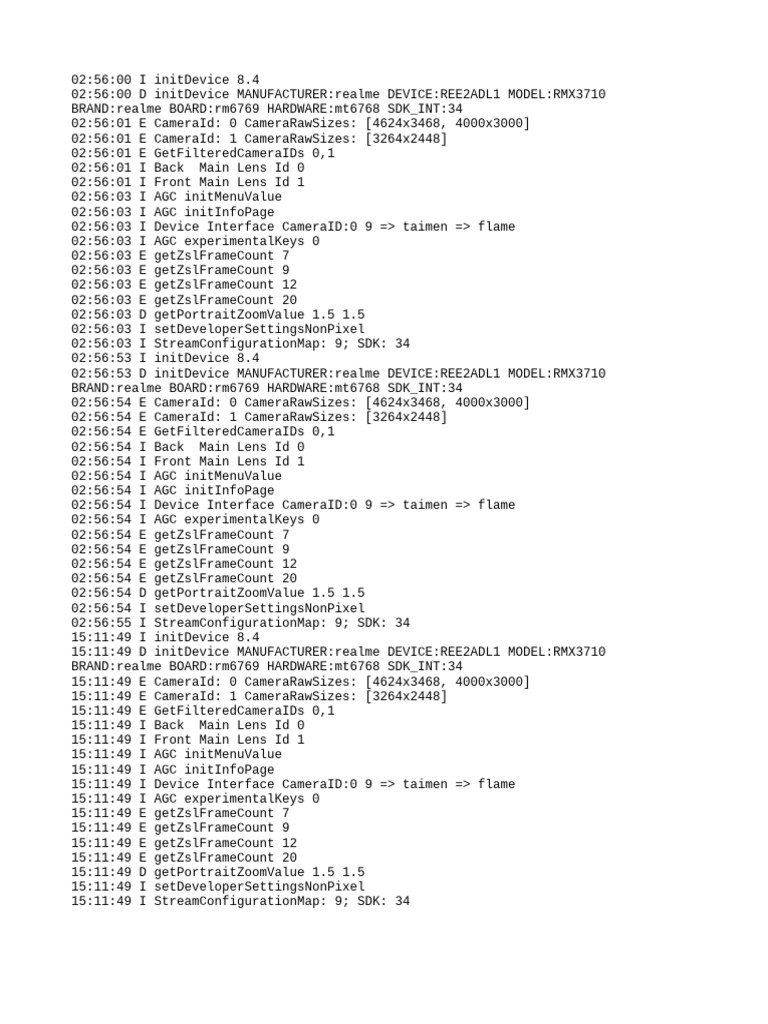 02:56:00 I initDevice 8.4
02:56:00 D initDevice MANUFACTURER:realme DEVICE:REE2ADL1 MODEL:RMX3710 BRAND:realme BOARD:rm6769 HARDWARE:mt6768 SDK_INT:34
02:56:01 E CameraId: 0 CameraRawSizes: [4624x3468, 4000x3000]
02:56:01 E CameraId: 1 CameraRawSizes: [3264x2448]
02:56:01 E GetFilteredCameraIDs 0,1
02:56:01 I Back  Main Lens Id 0
02:56:01 I Front Main Lens Id 1
02:56:03 I AGC initMenuValue
02:56:03 I AGC initInfoPage
02:56:03 I Device Interface CameraID:0 9 => taimen => flame
02:56:03 I AGC experimentalKeys 0
02:56:03 E getZslFrameCount 7
02:56:03 E getZslFrameCount 9
02:56:03 E getZslFrameCount 12
02:56:03 E getZslFrameCount 20
02:56:03 D getPortraitZoomValue 1.5 1.5
02:56:03 I setDeveloperSettingsNonPixel
02:56:03 I StreamConfigurationMap: 9; SDK: 34
02:56:53 I initDevice 8.4
02:56:53 D initDevice MANUFACTURER:realme DEVICE:REE2ADL1 MODEL:RMX3710 BRAND:realme BOARD:rm6769 HARDWARE:mt6768 SDK_INT:34
02:56:54 E CameraId: 0 CameraRawSizes: [4624x3468, 4000x3000]
02:56:54 E CameraId: 1 CameraRawSizes: [3264x2448]
02:56:54 E GetFilteredCameraIDs 0,1
02:56:54 I Back  Main Lens Id 0
02:56:54 I Front Main Lens Id 1
02:56:54 I AGC initMenuValue
02:56:54 I AGC initInfoPage
02:56:54 I Device Interface CameraID:0 9 => taimen => flame
02:56:54 I AGC experimentalKeys 0
02:56:54 E getZslFrameCount 7
02:56:54 E getZslFrameCount 9
02:56:54 E getZslFrameCount 12
02:56:54 E getZslFrameCount 20
02:56:54 D getPortraitZoomValue 1.5 1.5
02:56:54 I setDeveloperSettingsNonPixel
02:56:55 I StreamConfigurationMap: 9; SDK: 34
15:11:49 I initDevice 8.4
15:11:49 D initDevice MANUFACTURER:realme DEVICE:REE2ADL1 MODEL:RMX3710 BRAND:realme BOARD:rm6769 HARDWARE:mt6768 SDK_INT:34
15:11:49 E CameraId: 0 CameraRawSizes: [4624x3468, 4000x3000]
15:11:49 E CameraId: 1 CameraRawSizes: [3264x2448]
15:11:49 E GetFilteredCameraIDs 0,1
15:11:49 I Back  Main Lens Id 0
15:11:49 I Front Main Lens Id 1
15:11:49 I AGC initMenuValue
15:11:49 I AGC initInfoPage
15:11:49 I Device Interface CameraID:0 9 => taimen => flame
15:11:49 I AGC experimentalKeys 0
15:11:49 E getZslFrameCount 7
15:11:49 E getZslFrameCount 9
15:11:49 E getZslFrameCount 12
15:11:49 E getZslFrameCount 20
15:11:49 D getPortraitZoomValue 1.5 1.5
15:11:49 I setDeveloperSettingsNonPixel
15:11:49 I StreamConfigurationMap: 9; SDK: 34